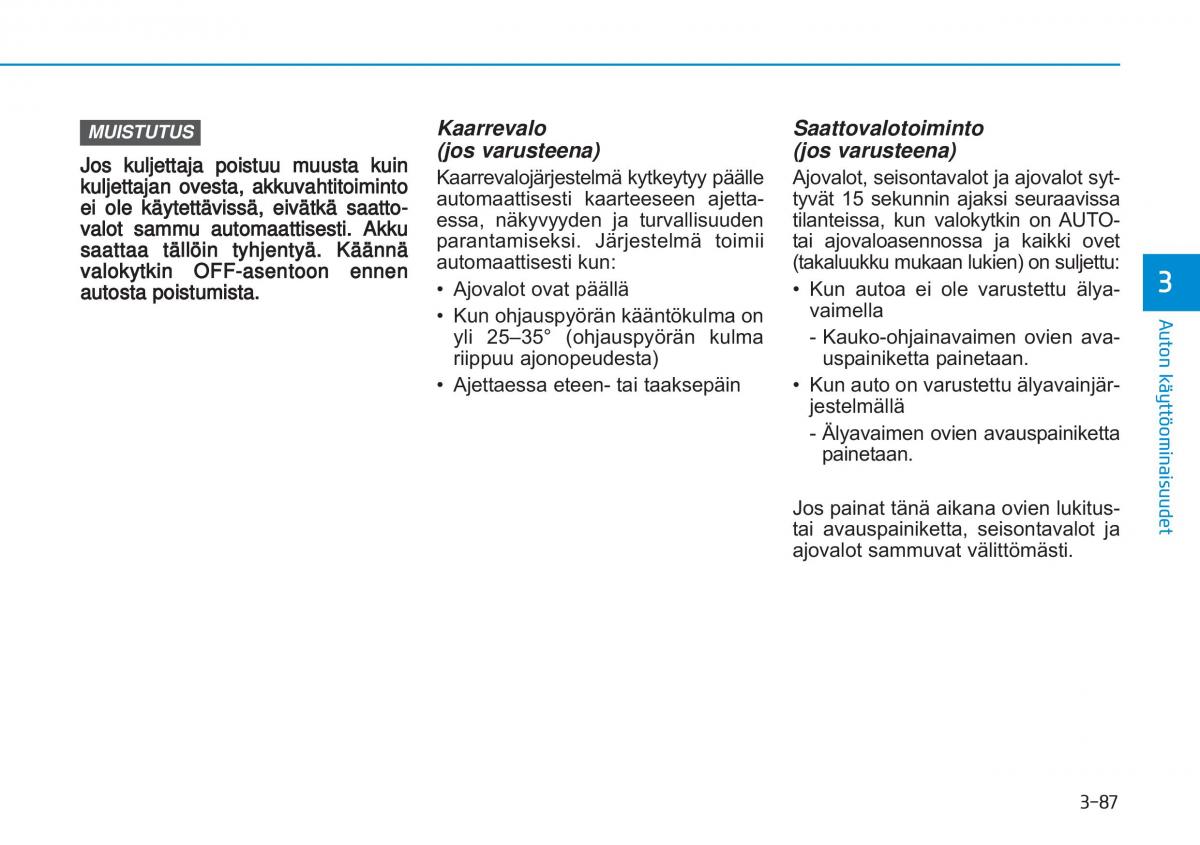 MUISTUTUS

Jos kuljettaja poistuu muusta kuin kuljettajan ovesta, akkuvahtitoiminto ei ole käytettävissä, eivätkä saattovalot sammu automaattisesti. Akku saattaa tällöin tyhjentyä. Käännä valokytkin OFF-asentoon ennen autosta poistumista.

Kaarrevalo (jos varusteena)

Kaarrevalojärjestelmä kytkeytyy päälle automaattisesti kaarteeseen ajettaessa, näkyvyyden ja turvallisuuden parantamiseksi. Järjestelmä toimii automaattisesti kun:

• Ajovalot ovat päällä
• Kun ohjauspyörän kääntökulma on yli 25–35° (ohjauspyörän kulma riippuu ajonopeudesta)
• Ajettaessa eteen- tai taaksepäin

Saattovalotoiminto (jos varusteena)

Ajovalot, seisontavalot ja ajovalot syttyvät 15 sekunnin ajaksi seuraavissa tilanteissa, kun valokytkin on AUTO- tai ajovaloasennossa ja kaikki ovet (takaluukku mukaan lukien) on suljettu:

• Kun autoa ei ole varustettu älyavaimella
- Kauko-ohjainavaimen ovien avauspainiketta painetaan.
• Kun auto on varustettu älyavainjärjestelmällä
- Älyavaimen ovien avauspainiketta painetaan.

Jos painat tänä aikana ovien lukitus- tai avauspainiketta, seisontavalot ja ajovalot sammuvat välittömästi.

3

Auton käyttöominaisuudet

3-87